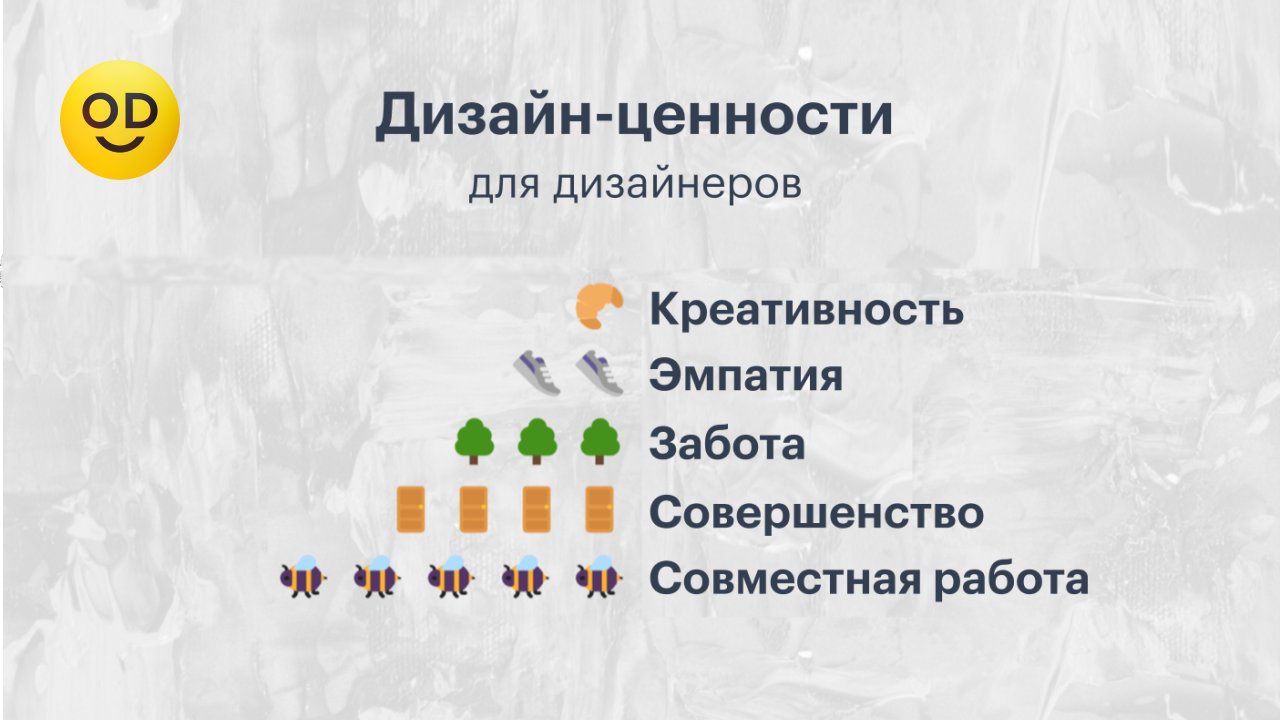 OD

Дизайн-ценности

для дизайнеров

Креативность

Эмпатия

Забота

Совершенство

Совместная работа